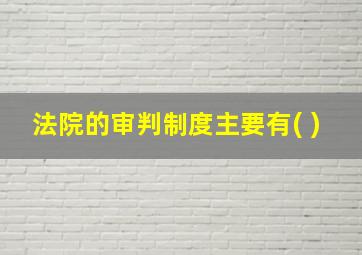 法院的审判制度主要有( )